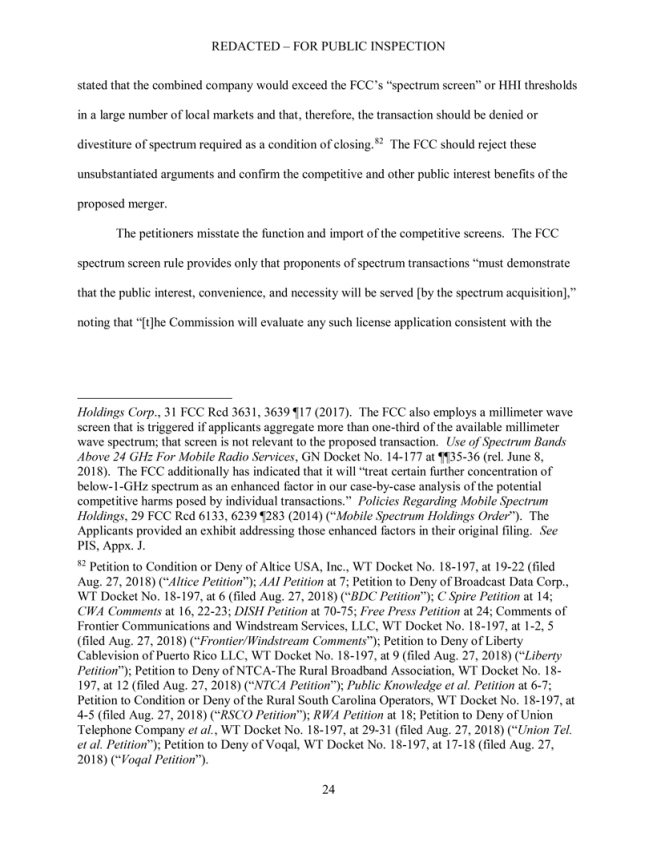 REDACTED – FOR PUBLIC INSPECTION

stated that the combined company would exceed the FCC's "spectrum screen" or HHI thresholds in a large number of local markets and that, therefore, the transaction should be denied or divestiture of spectrum required as a condition of closing.$^{82}$ The FCC should reject these unsubstantiated arguments and confirm the competitive and other public interest benefits of the proposed merger.

The petitioners misstate the function and import of the competitive screens. The FCC spectrum screen rule provides only that proponents of spectrum transactions "must demonstrate that the public interest, convenience, and necessity will be served [by the spectrum acquisition]," noting that "[t]he Commission will evaluate any such license application consistent with the

Holdings Corp., 31 FCC Rcd 3631, 3639 ¶17 (2017). The FCC also employs a millimeter wave screen that is triggered if applicants aggregate more than one-third of the available millimeter wave spectrum; that screen is not relevant to the proposed transaction. Use of Spectrum Bands Above 24 GHz For Mobile Radio Services, GN Docket No. 14-177 at ¶¶35-36 (rel. June 8, 2018). The FCC additionally has indicated that it will "treat certain further concentration of below-1-GHz spectrum as an enhanced factor in our case-by-case analysis of the potential competitive harms posed by individual transactions." Policies Regarding Mobile Spectrum Holdings, 29 FCC Rcd 6133, 6239 ¶283 (2014) ("Mobile Spectrum Holdings Order"). The Applicants provided an exhibit addressing those enhanced factors in their original filing. See PIS, Appx. J.

$^{82}$ Petition to Condition or Deny of Altice USA, Inc., WT Docket No. 18-197, at 19-22 (filed Aug. 27, 2018) ("Altice Petition"); AAI Petition at 7; Petition to Deny of Broadcast Data Corp., WT Docket No. 18-197, at 6 (filed Aug. 27, 2018) ("BDC Petition"); C Spire Petition at 14; CWA Comments at 16, 22-23; DISH Petition at 70-75; Free Press Petition at 24; Comments of Frontier Communications and Windstream Services, LLC, WT Docket No. 18-197, at 1-2, 5 (filed Aug. 27, 2018) ("Frontier/Windstream Comments"); Petition to Deny of Liberty Cablevision of Puerto Rico LLC, WT Docket No. 18-197, at 9 (filed Aug. 27, 2018) ("Liberty Petition"); Petition to Deny of NTCA-The Rural Broadband Association, WT Docket No. 18-197, at 12 (filed Aug. 27, 2018) ("NTCA Petition"); Public Knowledge et al. Petition at 6-7; Petition to Condition or Deny of the Rural South Carolina Operators, WT Docket No. 18-197, at 4-5 (filed Aug. 27, 2018) ("RSCO Petition"); RWA Petition at 18; Petition to Deny of Union Telephone Company et al., WT Docket No. 18-197, at 29-31 (filed Aug. 27, 2018) ("Union Tel. et al. Petition"); Petition to Deny of Voqal, WT Docket No. 18-197, at 17-18 (filed Aug. 27, 2018) ("Voqal Petition").

24